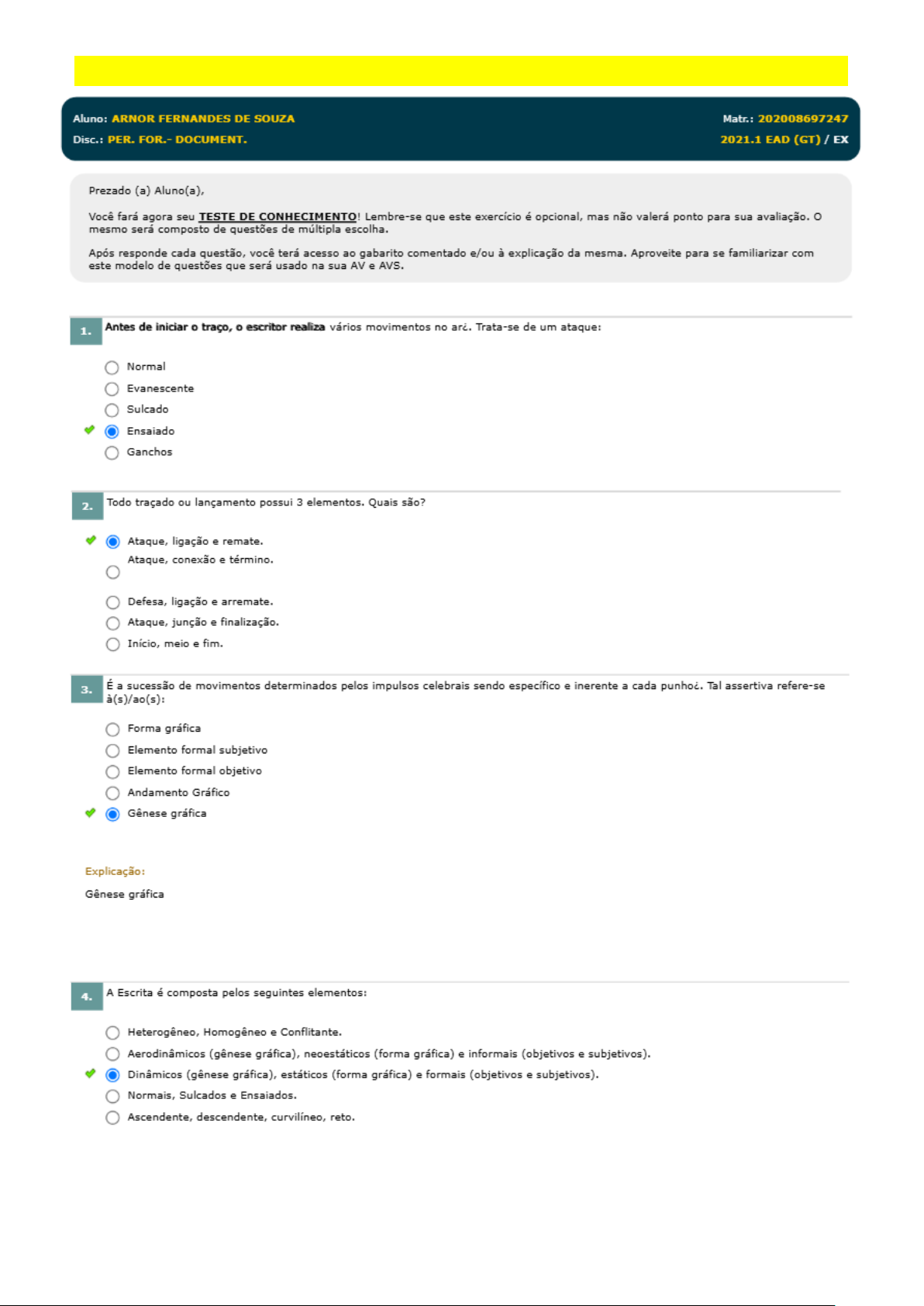 Aluno: ARNOR FERNANDES DE SOUZA

Matr.: 202008697247

Disc.: PER. FOR.- DOCUMENT.

2021.1 EAD (GT) / EX

Prezado (a) Aluno(a),

Você fará agora seu TESTE DE CONHECIMENTO! Lembre-se que este exercício é opcional, mas não valerá ponto para sua avaliação. O mesmo será composto de questões de múltipla escolha.

Após responde cada questão, você terá acesso ao gabarito comentado e/ou à explicação da mesma. Aproveite para se familiarizar com este modelo de questões que será usado na sua AV e AVS.

1. Antes de iniciar o traço, o escritor realiza vários movimentos no ar¿. Trata-se de um ataque:

Normal
Evanescente
Sulcado
Ensaiado
Ganchos

2. Todo traçado ou lançamento possui 3 elementos. Quais são?

Ataque, ligação e remate.
Ataque, conexão e término.
Defesa, ligação e arremate.
Ataque, junção e finalização.
Início, meio e fim.

3. É a sucessão de movimentos determinados pelos impulsos celebrais sendo específico e inerente a cada punho¿. Tal assertiva refere-se à(s)/ao(s):

Forma gráfica
Elemento formal subjetivo
Elemento formal objetivo
Andamento Gráfico
Gênese gráfica

Explicação:
Gênese gráfica

4. A Escrita é composta pelos seguintes elementos:

Heterogêneo, Homogêneo e Conflitante.
Aerodinâmicos (gênese gráfica), neoestáticos (forma gráfica) e informais (objetivos e subjetivos).
Dinâmicos (gênese gráfica), estáticos (forma gráfica) e formais (objetivos e subjetivos).
Normais, Sulcados e Ensaiados.
Ascendente, descendente, curvilíneo, reto.